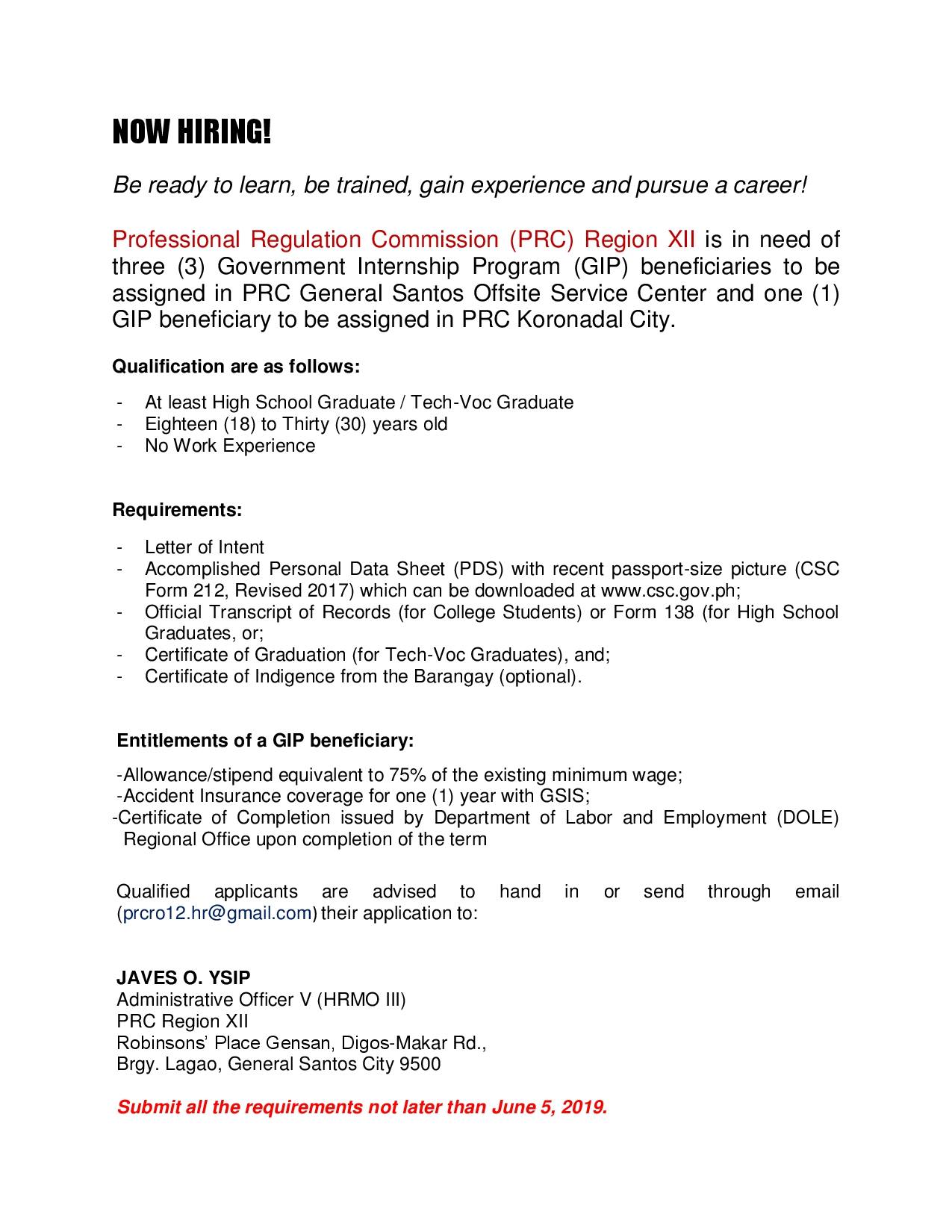 NOW HIRING!

Be ready to learn, be trained, gain experience and pursue a career!

Professional Regulation Commission (PRC) Region XII is in need of three (3) Government Internship Program (GIP) beneficiaries to be assigned in PRC General Santos Offsite Service Center and one (1) GIP beneficiary to be assigned in PRC Koronadal City.

Qualification are as follows:

- At least High School Graduate / Tech-Voc Graduate
- Eighteen (18) to Thirty (30) years old
- No Work Experience

Requirements:

- Letter of Intent
- Accomplished Personal Data Sheet (PDS) with recent passport-size picture (CSC Form 212, Revised 2017) which can be downloaded at www.csc.gov.ph;
- Official Transcript of Records (for College Students) or Form 138 (for High School Graduates, or;
- Certificate of Graduation (for Tech-Voc Graduates), and;
- Certificate of Indigence from the Barangay (optional).

Entitlements of a GIP beneficiary:

-Allowance/stipend equivalent to 75% of the existing minimum wage;
-Accident Insurance coverage for one (1) year with GSIS;
-Certificate of Completion issued by Department of Labor and Employment (DOLE) Regional Office upon completion of the term

Qualified applicants are advised to hand in or send through email (prcro12.hr@gmail.com) their application to:

JAVES O. YSIP
Administrative Officer V (HRMO III)
PRC Region XII
Robinsons' Place Gensan, Digos-Makar Rd.,
Brgy. Lagao, General Santos City 9500

Submit all the requirements not later than June 5, 2019.